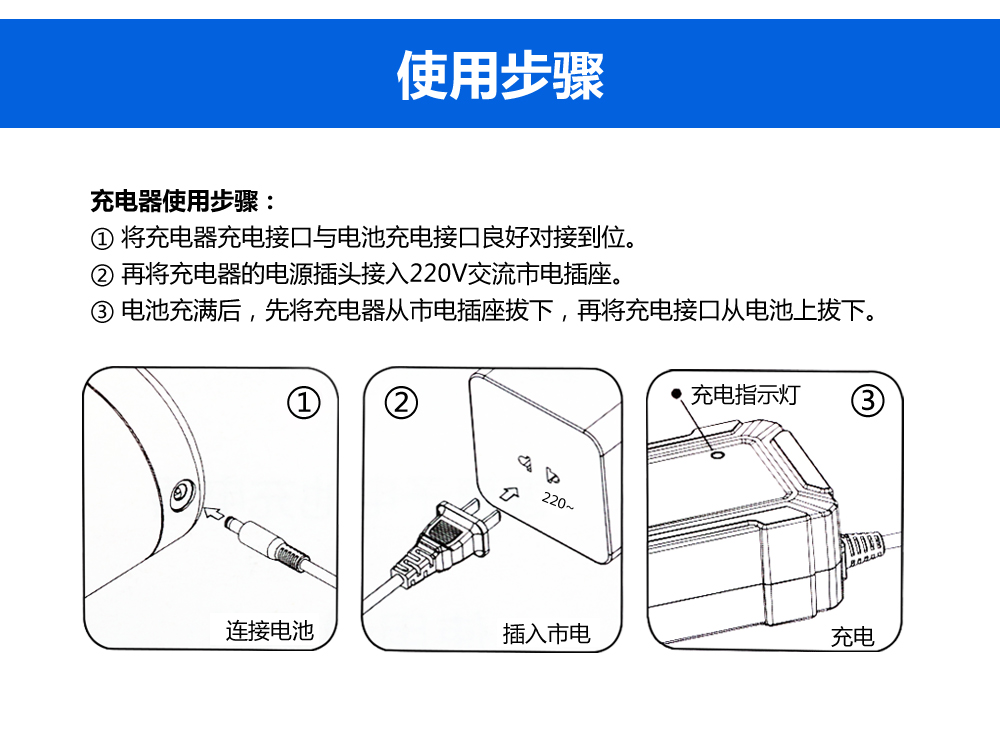 使用步骤

充电器使用步骤：
① 将充电器充电接口与电池充电接口良好对接到位。
② 再将充电器的电源插头接入220V交流市电插座。
③ 电池充满后，先将充电器从市电插座拔下，再将充电接口从电池上拔下。

①
连接电池

②
220~
插入市电

充电指示灯
③
充电